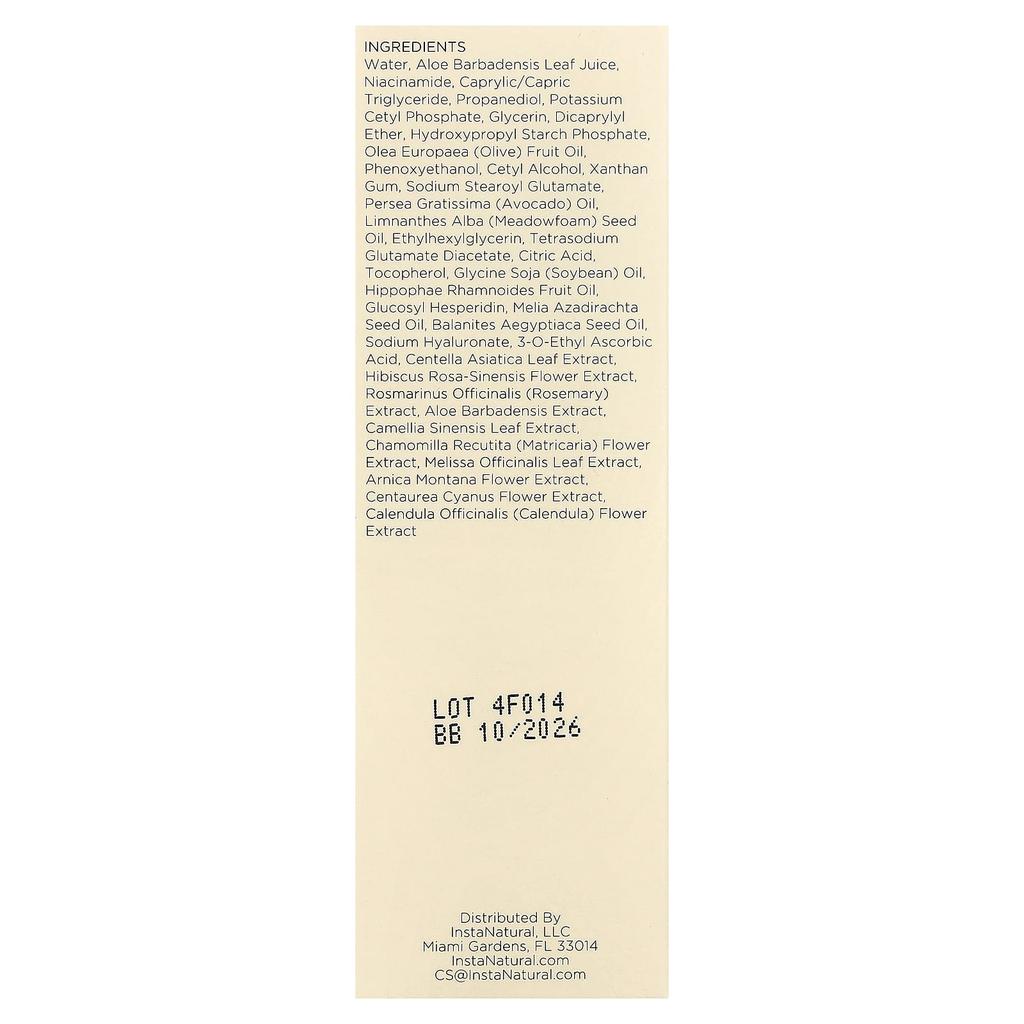 INGREDIENTS
Water, Aloe Barbadensis Leaf Juice, Niacinamide, Caprylic/Capric Triglyceride, Propanediol, Potassium Cetyl Phosphate, Glycerin, Dicaprylyl Ether, Hydroxypropyl Starch Phosphate, Olea Europaea (Olive) Fruit Oil, Phenoxyethanol, Cetyl Alcohol, Xanthan Gum, Sodium Stearoyl Glutamate, Persea Gratissima (Avocado) Oil, Limnanthes Alba (Meadowfoam) Seed Oil, Ethylhexylglycerin, Tetrasodium Glutamate Diacetate, Citric Acid, Tocopherol, Glycine Soja (Soybean) Oil, Hippophae Rhamnoides Fruit Oil, Glucosyl Hesperidin, Melia Azadirachta Seed Oil, Balanites Aegyptiaca Seed Oil, Sodium Hyaluronate, 3-O-Ethyl Ascorbic Acid, Centella Asiatica Leaf Extract, Hibiscus Rosa-Sinensis Flower Extract, Rosmarinus Officinalis (Rosemary) Extract, Aloe Barbadensis Extract, Camellia Sinensis Leaf Extract, Chamomilla Recutita (Matricaria) Flower Extract, Melissa Officinalis Leaf Extract, Arnica Montana Flower Extract, Centaurea Cyanus Flower Extract, Calendula Officinalis (Calendula) Flower Extract

LOT 4F014
BB 10/2026

Distributed By
InstaNatural, LLC
Miami Gardens, FL 33014
InstaNatural.com
CS@InstaNatural.com